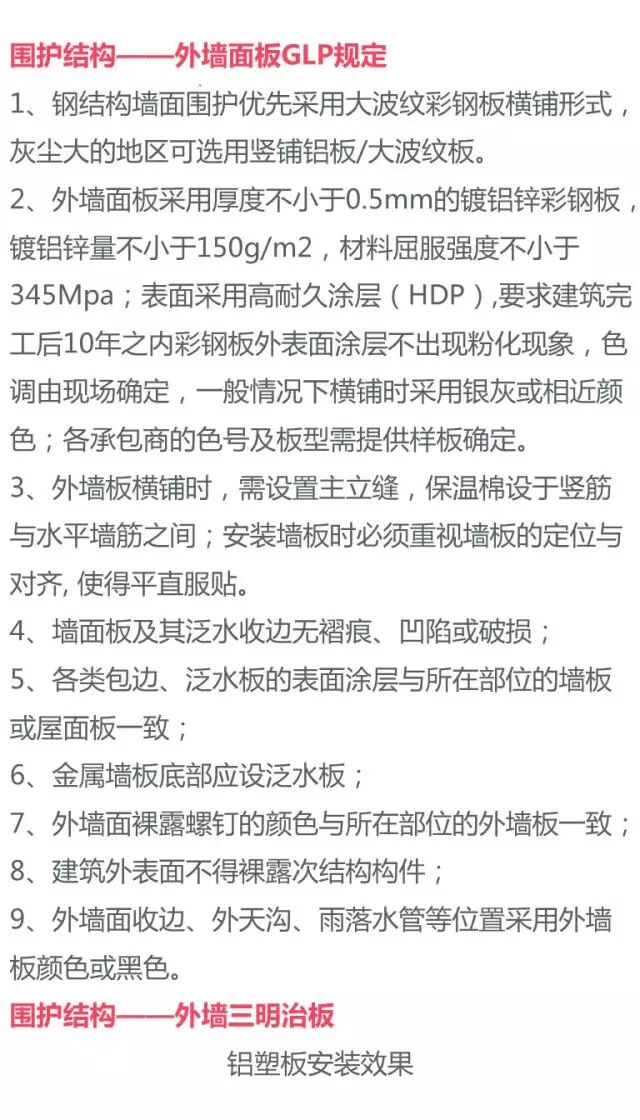 围护结构——外墙面板GLP规定

1、钢结构墙面围护优先采用大波纹彩钢板横铺形式，灰尘大的地区可选用竖铺铝板/大波纹板。

2、外墙面板采用厚度不小于0.5mm的镀铝锌彩钢板，镀铝锌量不小于150g/m2，材料屈服强度不小于345Mpa；表面采用高耐久涂层（HDP）,要求建筑完工后10年之内彩钢板外表面涂层不出现粉化现象，色调由现场确定，一般情况下横铺时采用银灰或相近颜色；各承包商的色号及板型需提供样板确定。

3、外墙板横铺时，需设置主立缝，保温棉设于竖筋与水平墙筋之间；安装墙板时必须重视墙板的定位与对齐, 使得平直服贴。

4、墙面板及其泛水收边无褶痕、凹陷或破损；

5、各类包边、泛水板的表面涂层与所在部位的墙板或屋面板一致；

6、金属墙板底部应设泛水板；

7、外墙面裸露螺钉的颜色与所在部位的外墙板一致；

8、建筑外表面不得裸露次结构构件；

9、外墙面收边、外天沟、雨落水管等位置采用外墙板颜色或黑色。

围护结构——外墙三明治板

铝塑板安装效果